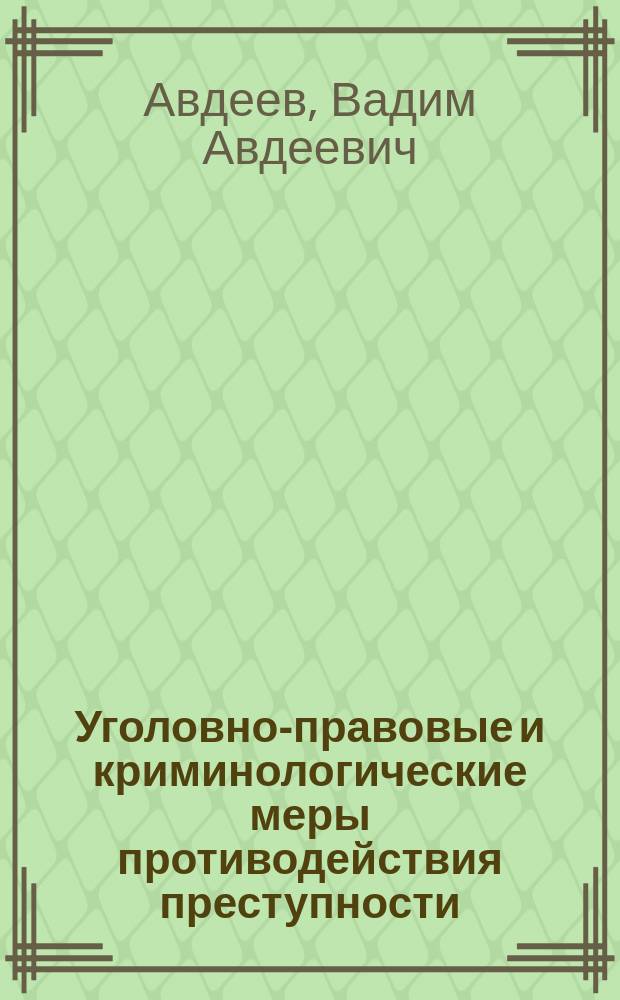 Авдеев, Вадим Авдеевич

Уголовно-правовые и криминологические меры противодействия преступности